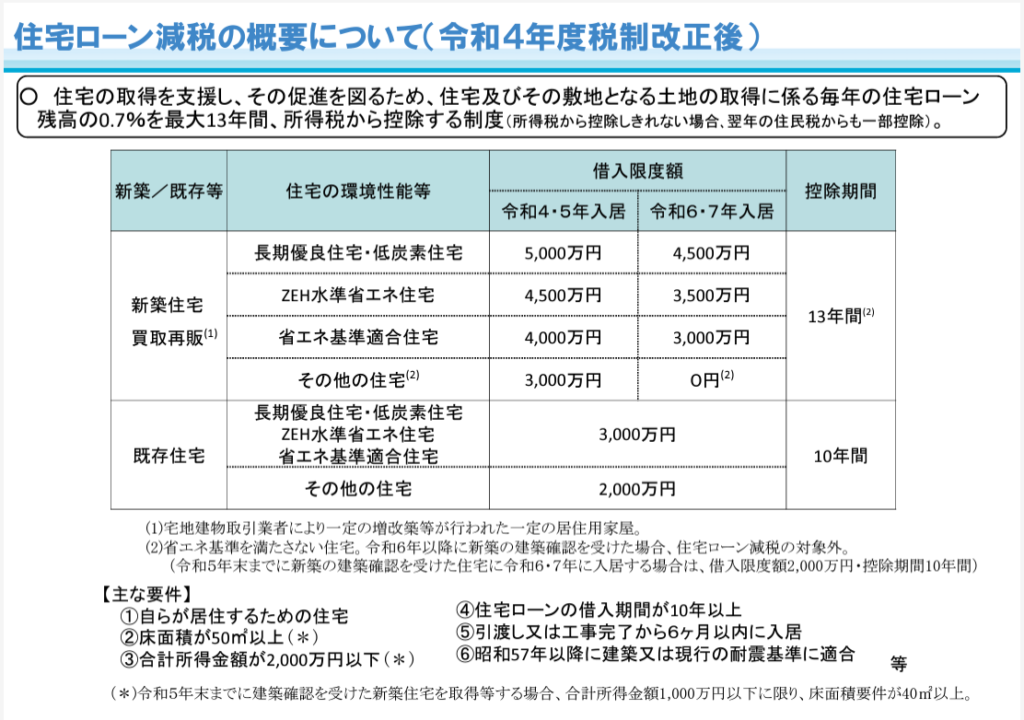 住宅ローン減税の概要について(令和4年度税制改正後)

○ 住宅の取得を支援し、その促進を図るため、住宅及びその敷地となる土地の取得に係る毎年の住宅ローン残高の0.7%を最大13年間、所得税から控除する制度(所得税から控除しきれない場合、翌年の住民税からも一部控除)。

| 新築/既存等 | 住宅の環境性能等 | 借入限度額 | | 控除期間 |
|---|---|---|---|---|
| | | 令和4・5年入居 | 令和6・7年入居 | |
| 新築住宅 買取再販$^{(1)}$ | 長期優良住宅・低炭素住宅 | 5,000万円 | 4,500万円 | 13年間$^{(2)}$ |
| | ZEH水準省エネ住宅 | 4,500万円 | 3,500万円 | |
| | 省エネ基準適合住宅 | 4,000万円 | 3,000万円 | |
| | その他の住宅$^{(2)}$ | 3,000万円 | 0円$^{(2)}$ | |
| 既存住宅 | 長期優良住宅・低炭素住宅 ZEH水準省エネ住宅 省エネ基準適合住宅 | 3,000万円 | | 10年間 |
| | その他の住宅 | 2,000万円 | | |

(1)宅地建物取引業者により一定の増改築等が行われた一定の居住用家屋。
(2)省エネ基準を満たさない住宅。令和6年以降に新築の建築確認を受けた場合、住宅ローン減税の対象外。
(令和5年末までに新築の建築確認を受けた住宅に令和6・7年に入居する場合は、借入限度額2,000万円・控除期間10年間)

【主な要件】
①自らが居住するための住宅
②床面積が50㎡以上(*)
③合計所得金額が2,000万円以下(*)
④住宅ローンの借入期間が10年以上
⑤引渡し又は工事完了から6ヶ月以内に入居
⑥昭和57年以降に建築又は現行の耐震基準に適合
等

(*)令和5年末までに建築確認を受けた新築住宅を取得等する場合、合計所得金額1,000万円以下に限り、床面積要件が40㎡以上。